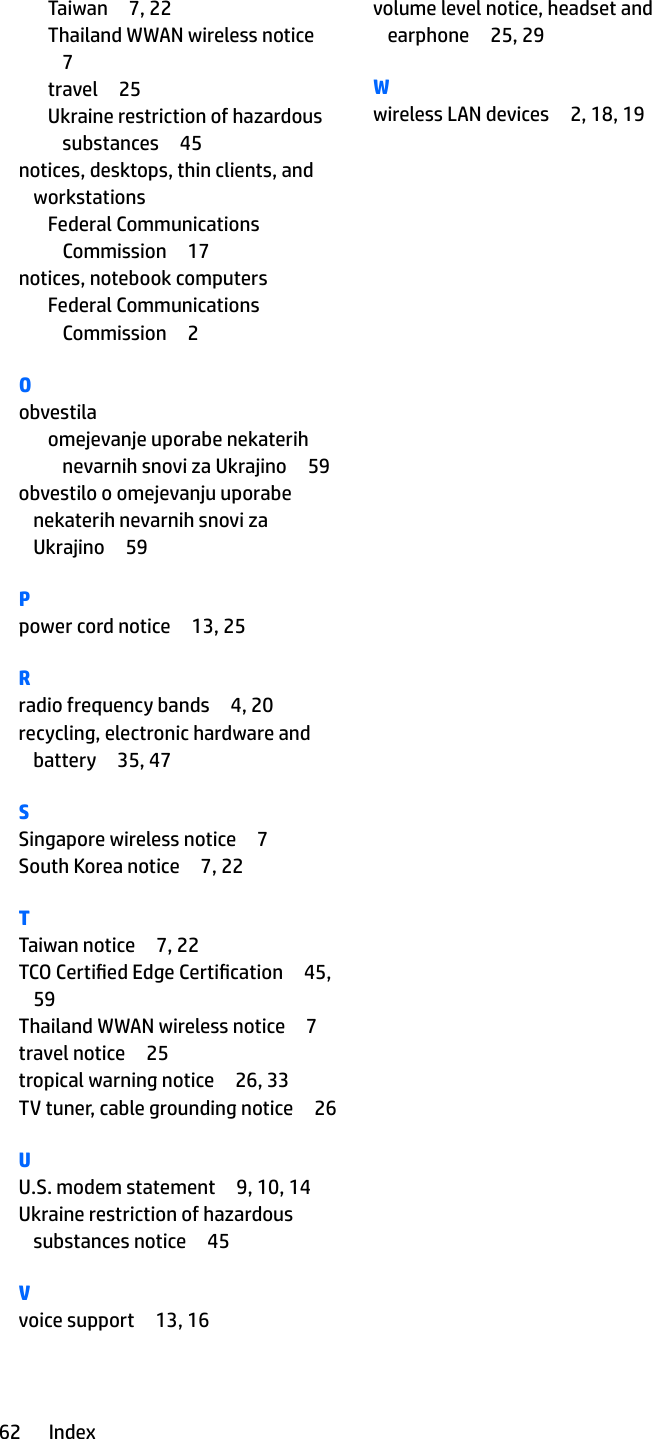 Taiwan 7, 22
Thailand WWAN wireless notice 7
travel 25
Ukraine restriction of hazardous substances 45
notices, desktops, thin clients, and workstations
Federal Communications Commission 17
notices, notebook computers
Federal Communications Commission 2

O
obvestila
omejevanje uporabe nekaterih nevarnih snovi za Ukrajino 59
obvestilo o omejevanju uporabe nekaterih nevarnih snovi za Ukrajino 59

P
power cord notice 13, 25

R
radio frequency bands 4, 20
recycling, electronic hardware and battery 35, 47

S
Singapore wireless notice 7
South Korea notice 7, 22

T
Taiwan notice 7, 22
TCO Certified Edge Certification 45, 59
Thailand WWAN wireless notice 7
travel notice 25
tropical warning notice 26, 33
TV tuner, cable grounding notice 26

U
U.S. modem statement 9, 10, 14
Ukraine restriction of hazardous substances notice 45

V
voice support 13, 16

volume level notice, headset and earphone 25, 29

W
wireless LAN devices 2, 18, 19

62 Index